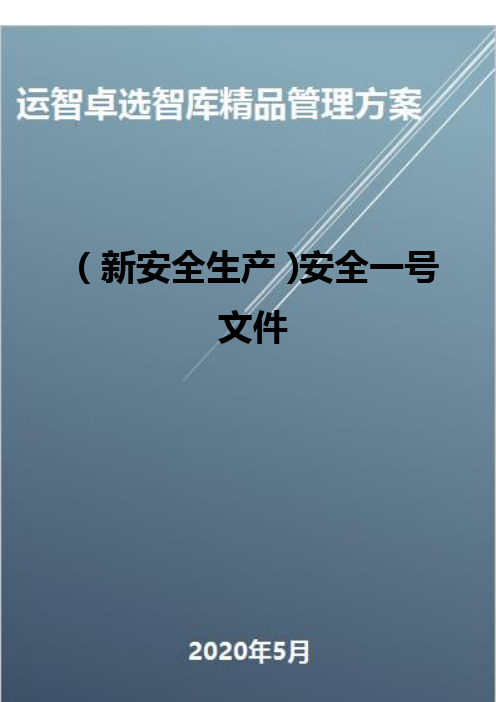 运智卓选智库精品管理方案

（新安全生产）安全一号文件

2020年5月